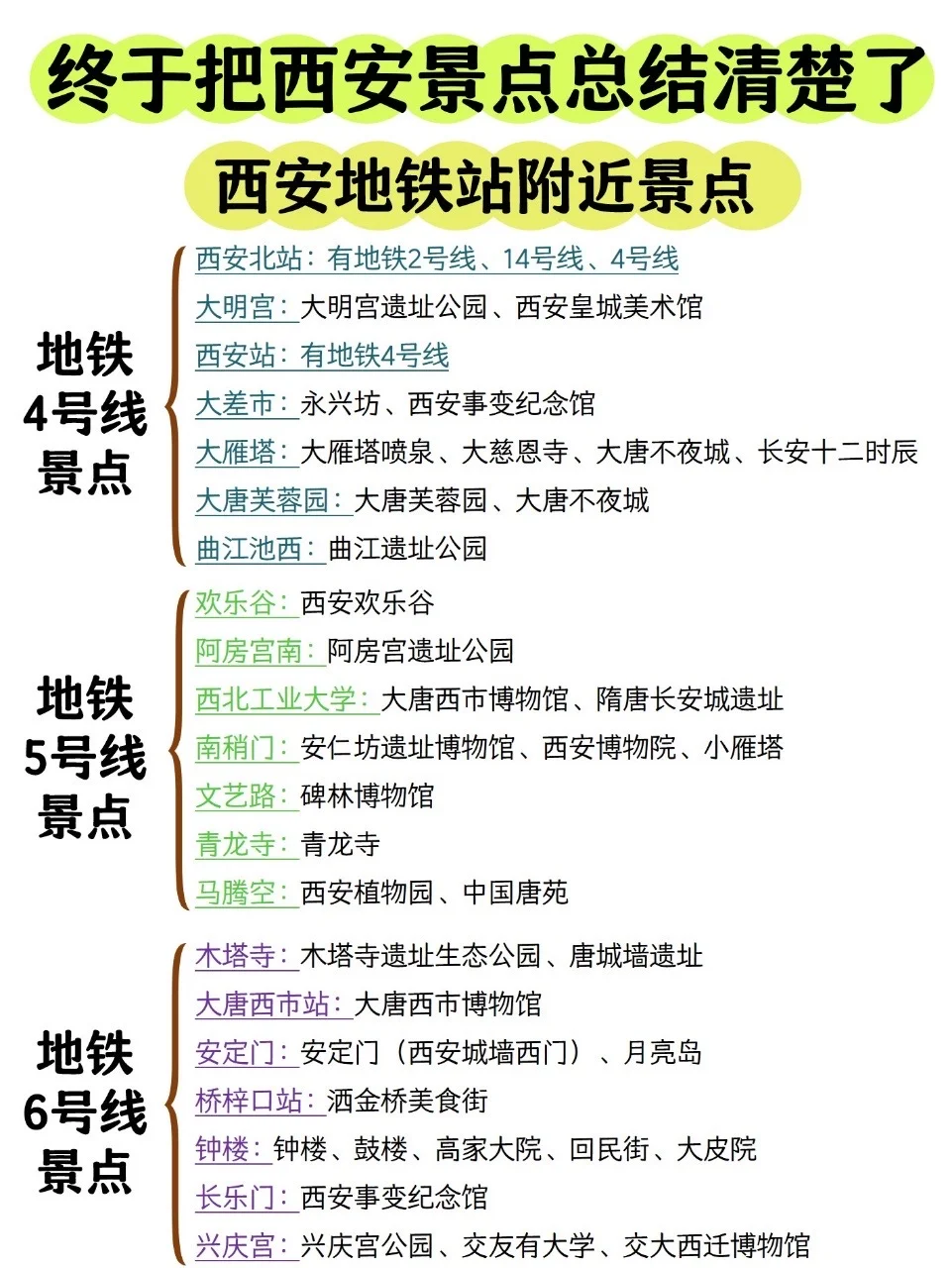 终于把西安景点总结清楚了

西安地铁站附近景点

地铁4号线景点

西安北站：有地铁2号线、14号线、4号线
大明宫：大明宫遗址公园、西安皇城美术馆
西安站：有地铁4号线
大差市：永兴坊、西安事变纪念馆
大雁塔：大雁塔喷泉、大慈恩寺、大唐不夜城、长安十二时辰
大唐芙蓉园：大唐芙蓉园、大唐不夜城
曲江池西：曲江遗址公园

地铁5号线景点

欢乐谷：西安欢乐谷
阿房宫南：阿房宫遗址公园
西北工业大学：大唐西市博物馆、隋唐长安城遗址
南稍门：安仁坊遗址博物馆、西安博物院、小雁塔
文艺路：碑林博物馆
青龙寺：青龙寺
马腾空：西安植物园、中国唐苑

地铁6号线景点

木塔寺：木塔寺遗址生态公园、唐城墙遗址
大唐西市站：大唐西市博物馆
安定门：安定门（西安城墙西门）、月亮岛
桥梓口站：洒金桥美食街
钟楼：钟楼、鼓楼、高家大院、回民街、大皮院
长乐门：西安事变纪念馆
兴庆宫：兴庆宫公园、交友有大学、交大西迁博物馆